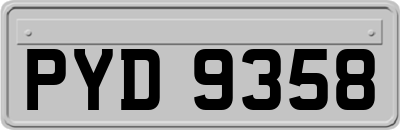 PYD 9358